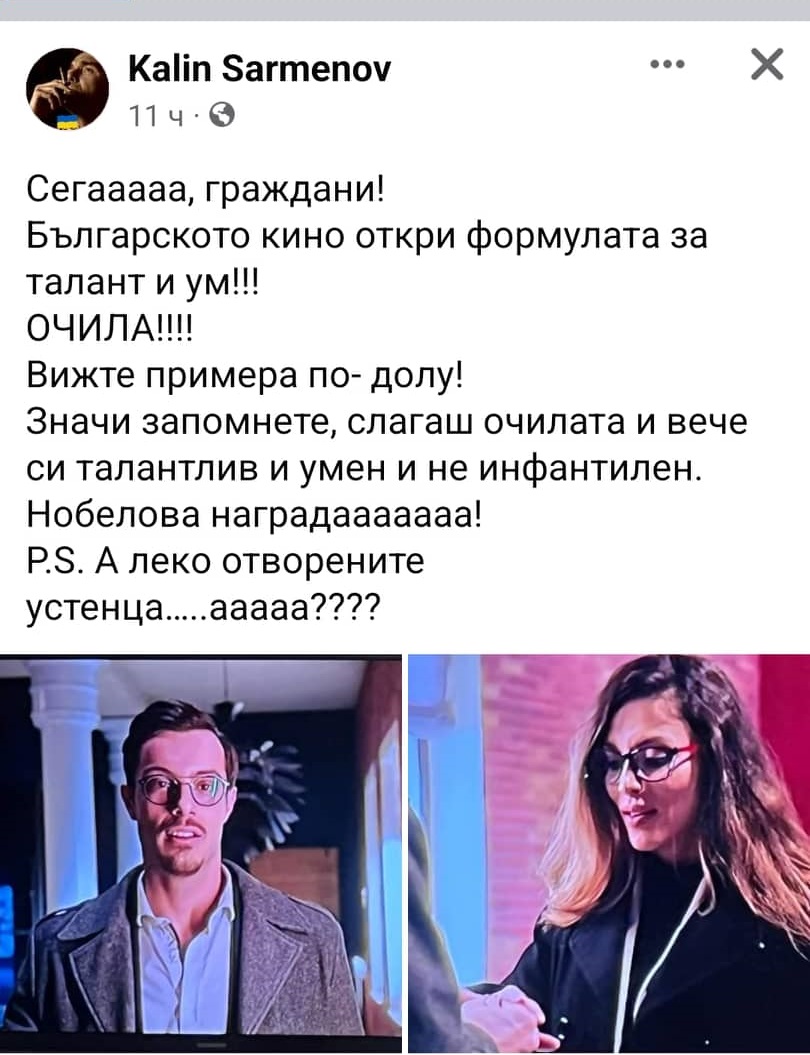 Kalin Sarmenov
11 ч ·

Сегааааа, граждани!
Българското кино откри формулата за талант и ум!!!
ОЧИЛА!!!!
Вижте примера по- долу!
Значи запомнете, слагаш очилата и вече си талантлив и умен и не инфантилен.
Нобелова наградааааааа!
P.S. А леко отворените устенца.....ааааа????